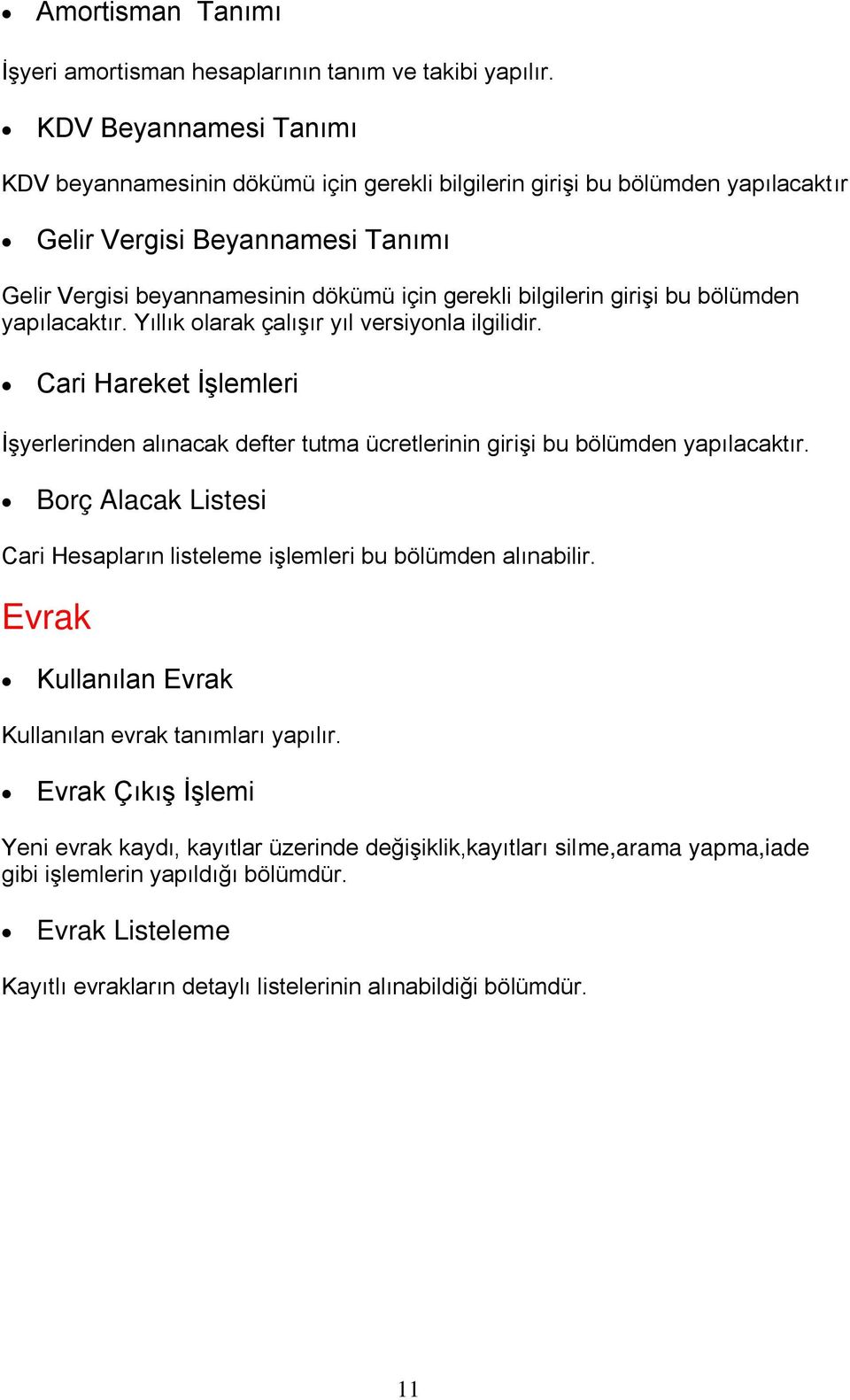 • Amortisman Tanımı

İşyeri amortisman hesaplarının tanım ve takibi yapılır.

• KDV Beyannamesi Tanımı

KDV beyannamesinin dökümü için gerekli bilgilerin girişi bu bölümden yapılacaktır

• Gelir Vergisi Beyannamesi Tanımı

Gelir Vergisi beyannamesinin dökümü için gerekli bilgilerin girişi bu bölümden yapılacaktır. Yıllık olarak çalışır yıl versiyonla ilgilidir.

• Cari Hareket İşlemleri

İşyerlerinden alınacak defter tutma ücretlerinin girişi bu bölümden yapılacaktır.

• Borç Alacak Listesi

Cari Hesapların listeleme işlemleri bu bölümden alınabilir.

Evrak

• Kullanılan Evrak

Kullanılan evrak tanımları yapılır.

• Evrak Çıkış İşlemi

Yeni evrak kaydı, kayıtlar üzerinde değişiklik,kayıtları silme,arama yapma,iade gibi işlemlerin yapıldığı bölümdür.

• Evrak Listeleme

Kayıtlı evrakların detaylı listelerinin alınabildiği bölümdür.

11